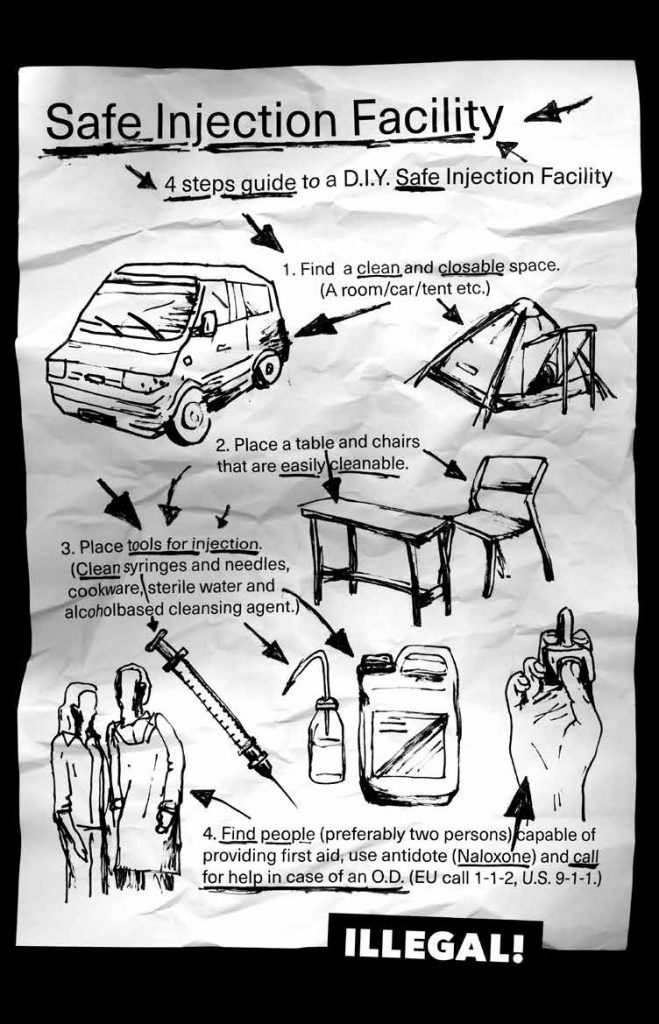 Safe Injection Facility

4 steps guide to a D.I.Y. Safe Injection Facility

1. Find a clean and closable space. (A room/car/tent etc.)

2. Place a table and chairs that are easily cleanable.

3. Place tools for injection. (Clean syringes and needles, cookware, sterile water and alcoholbased cleansing agent.)

4. Find people (preferably two persons) capable of providing first aid, use antidote (Naloxone) and call for help in case of an O.D. (EU call 1-1-2, U.S. 9-1-1.)

ILLEGAL!